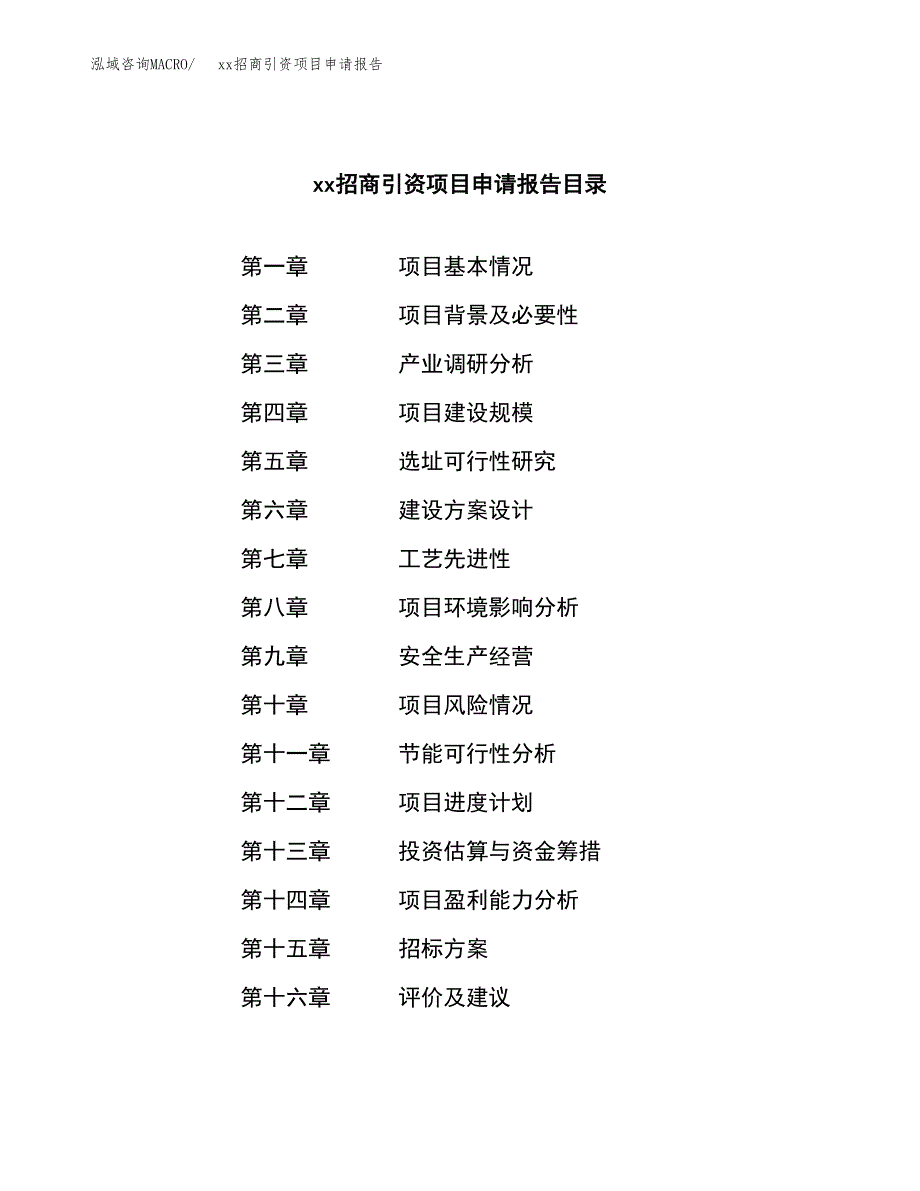 泓域咨询MACRO/　xx招商引资项目申请报告

xx招商引资项目申请报告目录

第一章　项目基本情况
第二章　项目背景及必要性
第三章　产业调研分析
第四章　项目建设规模
第五章　选址可行性研究
第六章　建设方案设计
第七章　工艺先进性
第八章　项目环境影响分析
第九章　安全生产经营
第十章　项目风险情况
第十一章　节能可行性分析
第十二章　项目进度计划
第十三章　投资估算与资金筹措
第十四章　项目盈利能力分析
第十五章　招标方案
第十六章　评价及建议